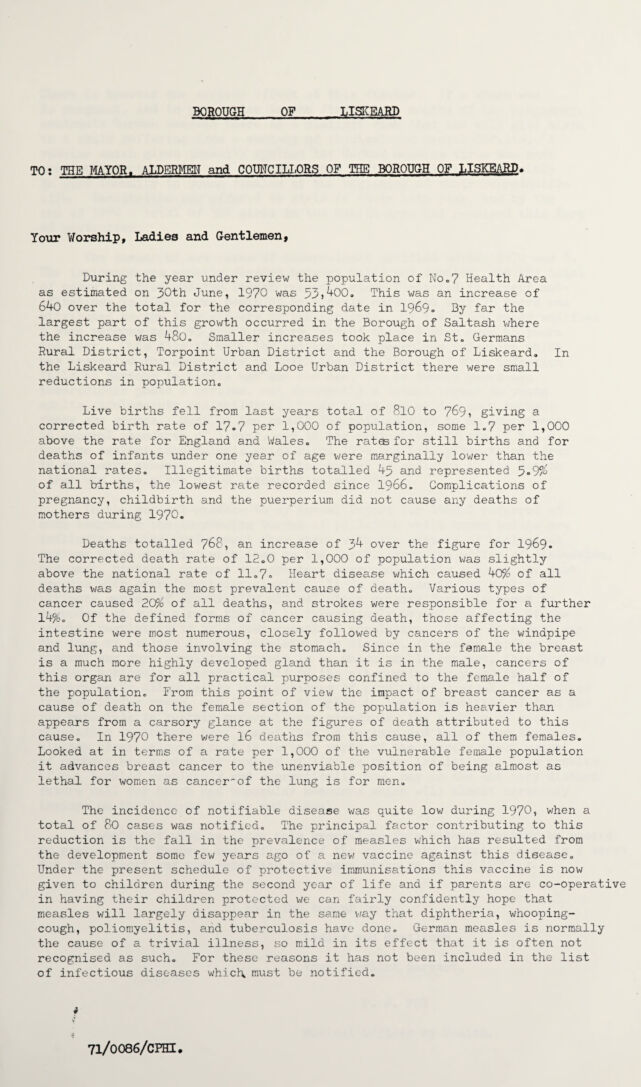 BOROUGH OF LISKEARD

TO: THE MAYOR, ALDERMEN and COUNCILLORS OF THE BOROUGH OF LISKEARD.

Your Worship, Ladies and Gentlemen,

During the year under review the population of No.7 Health Area as estimated on 30th June, 1970 was 53,400. This was an increase of 640 over the total for the corresponding date in 1969. By far the largest part of this growth occurred in the Borough of Saltash where the increase was 480. Smaller increases took place in St. Germans Rural District, Torpoint Urban District and the Borough of Liskeard. In the Liskeard Rural District and Looe Urban District there were small reductions in population.

Live births fell from last years total of 810 to 769, giving a corrected birth rate of 17.7 per 1,000 of population, some 1.7 per 1,000 above the rate for England and Wales. The rates for still births and for deaths of infants under one year of age were marginally lower than the national rates. Illegitimate births totalled 45 and represented 5.9% of all births, the lowest rate recorded since 1966. Complications of pregnancy, childbirth and the puerperium did not cause any deaths of mothers during 1970.

Deaths totalled 768, an increase of 34 over the figure for 1969. The corrected death rate of 12.0 per 1,000 of population was slightly above the national rate of 11.7. Heart disease which caused 40% of all deaths was again the most prevalent cause of death. Various types of cancer caused 20% of all deaths, and strokes were responsible for a further 14%. Of the defined forms of cancer causing death, those affecting the intestine were most numerous, closely followed by cancers of the windpipe and lung, and those involving the stomach. Since in the female the breast is a much more highly developed gland than it is in the male, cancers of this organ are for all practical purposes confined to the female half of the population. From this point of view the impact of breast cancer as a cause of death on the female section of the population is heavier than appears from a carsory glance at the figures of death attributed to this cause. In 1970 there were 16 deaths from this cause, all of them females. Looked at in terms of a rate per 1,000 of the vulnerable female population it advances breast cancer to the unenviable position of being almost as lethal for women as cancer of the lung is for men.

The incidence of notifiable disease was quite low during 1970, when a total of 80 cases was notified. The principal factor contributing to this reduction is the fall in the prevalence of measles which has resulted from the development some few years ago of a new vaccine against this disease. Under the present schedule of protective immunisations this vaccine is now given to children during the second year of life and if parents are co-operative in having their children protected we can fairly confidently hope that measles will largely disappear in the same way that diphtheria, whooping-cough, poliomyelitis, and tuberculosis have done. German measles is normally the cause of a trivial illness, so mild in its effect that it is often not recognised as such. For these reasons it has not been included in the list of infectious diseases which must be notified.

71/0086/CPHI.